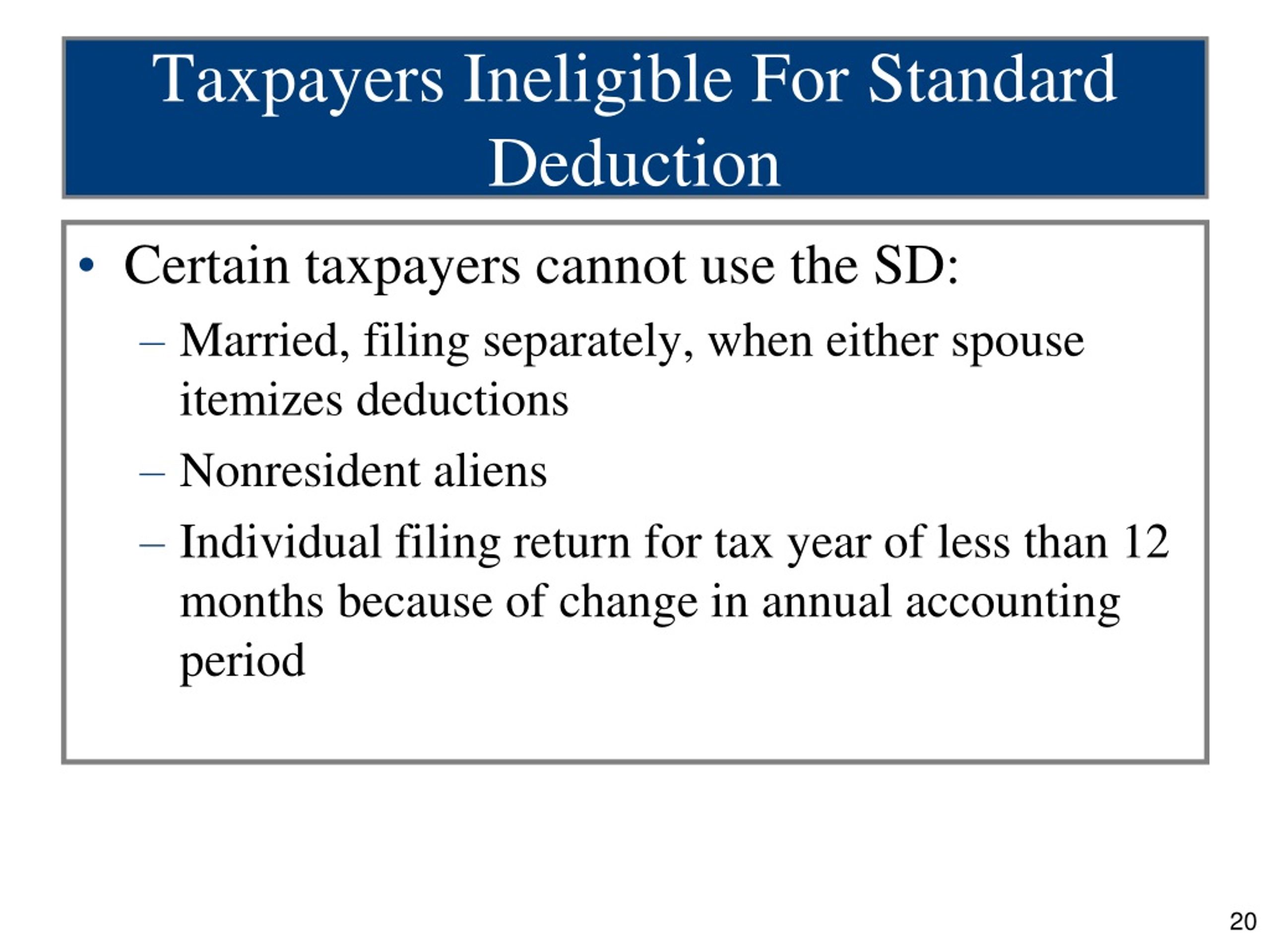 Taxpayers Ineligible For Standard Deduction

• Certain taxpayers cannot use the SD:
  – Married, filing separately, when either spouse itemizes deductions
  – Nonresident aliens
  – Individual filing return for tax year of less than 12 months because of change in annual accounting period

20